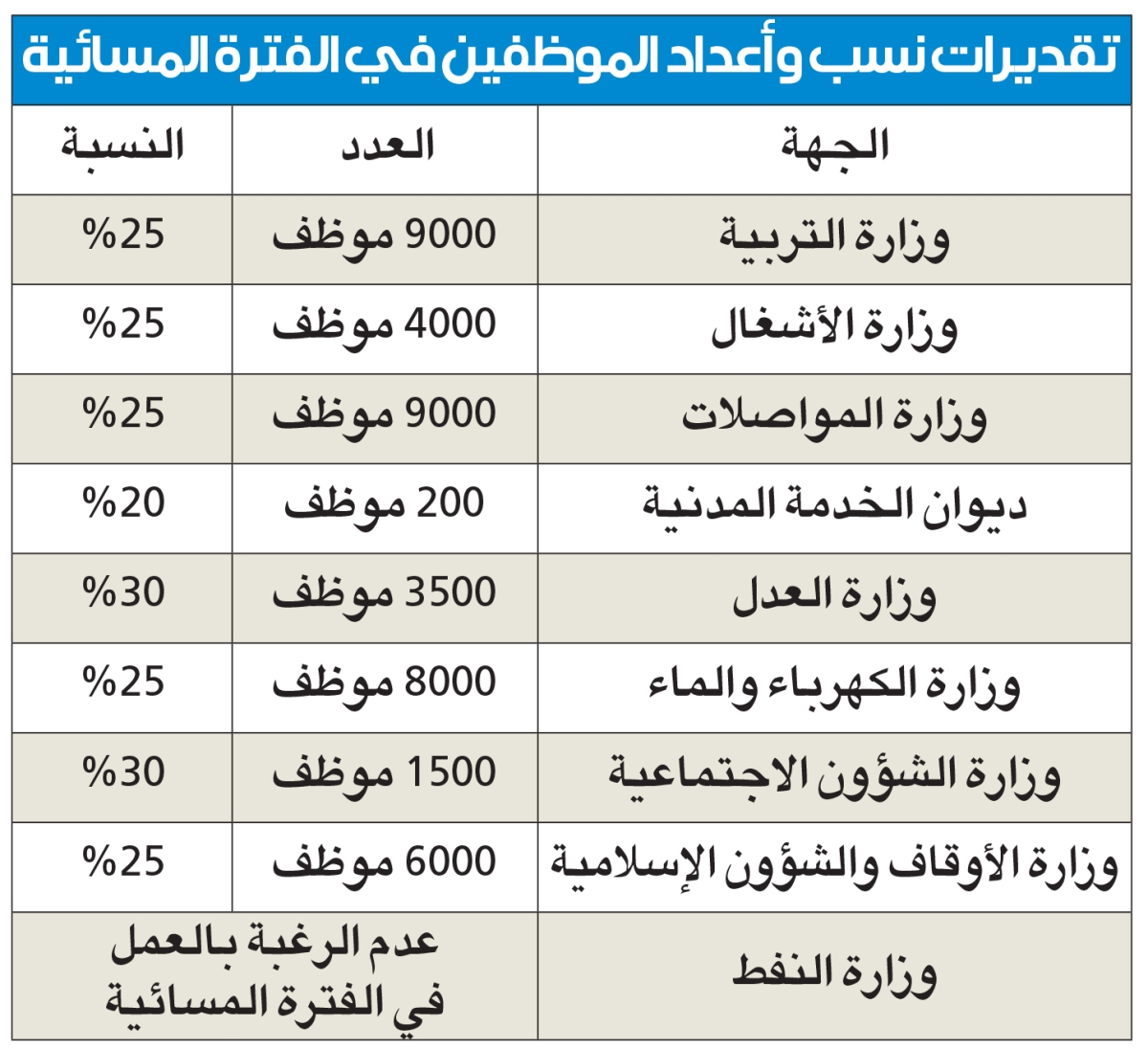 تقديرات نسب وأعداد الموظفين في الفترة المسائية

| الجهة | العدد | النسبة |
|---|---|---|
| وزارة التربية | 9000 موظف | %25 |
| وزارة الأشغال | 4000 موظف | %25 |
| وزارة المواصلات | 9000 موظف | %25 |
| ديوان الخدمة المدنية | 200 موظف | %20 |
| وزارة العدل | 3500 موظف | %30 |
| وزارة الكهرباء والماء | 8000 موظف | %25 |
| وزارة الشؤون الاجتماعية | 1500 موظف | %30 |
| وزارة الأوقاف والشؤون الإسلامية | 6000 موظف | %25 |
| وزارة النفط | عدم الرغبة بالعمل في الفترة المسائية | |